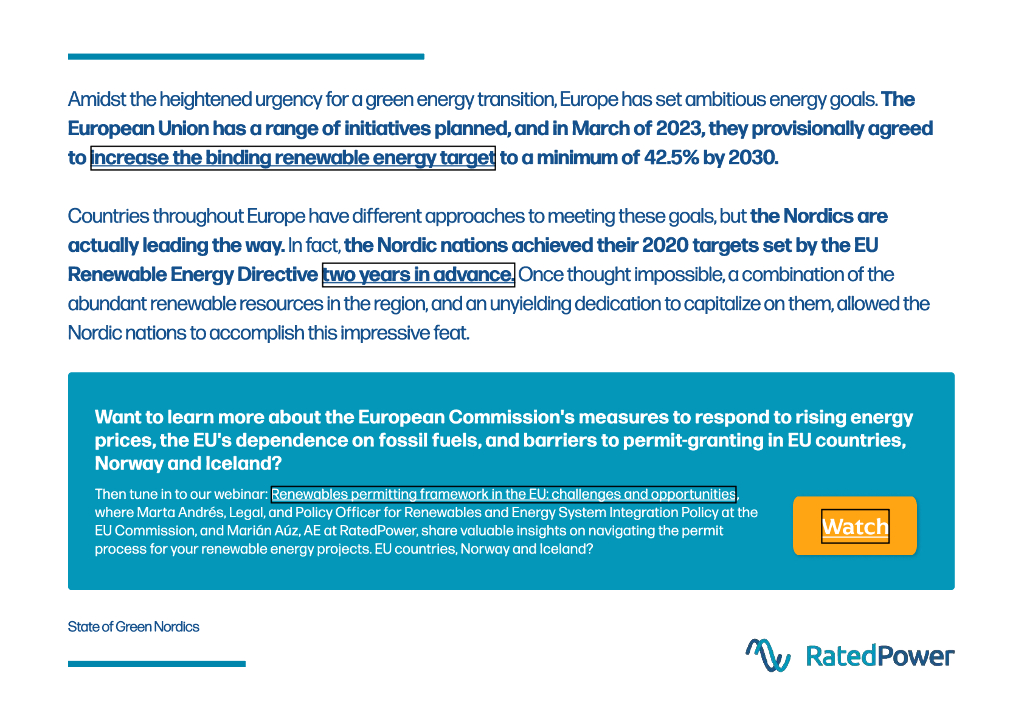 Amidst the heightened urgency for a green energy transition, Europe has set ambitious energy goals. The European Union has a range of initiatives planned, and in March of 2023, they provisionally agreed to increase the binding renewable energy target to a minimum of 42.5% by 2030.

Countries throughout Europe have different approaches to meeting these goals, but the Nordics are actually leading the way. In fact, the Nordic nations achieved their 2020 targets set by the EU Renewable Energy Directive two years in advance. Once thought impossible, a combination of the abundant renewable resources in the region, and an unyielding dedication to capitalize on them, allowed the Nordic nations to accomplish this impressive feat.

Want to learn more about the European Commission's measures to respond to rising energy prices, the EU's dependence on fossil fuels, and barriers to permit-granting in EU countries, Norway and Iceland?

Then tune in to our webinar: Renewables permitting framework in the EU: challenges and opportunities, where Marta Andrés, Legal, and Policy Officer for Renewables and Energy System Integration Policy at the EU Commission, and Marián Aúz, AE at RatedPower, share valuable insights on navigating the permit process for your renewable energy projects. EU countries, Norway and Iceland?

Watch

State of Green Nordics

RatedPower